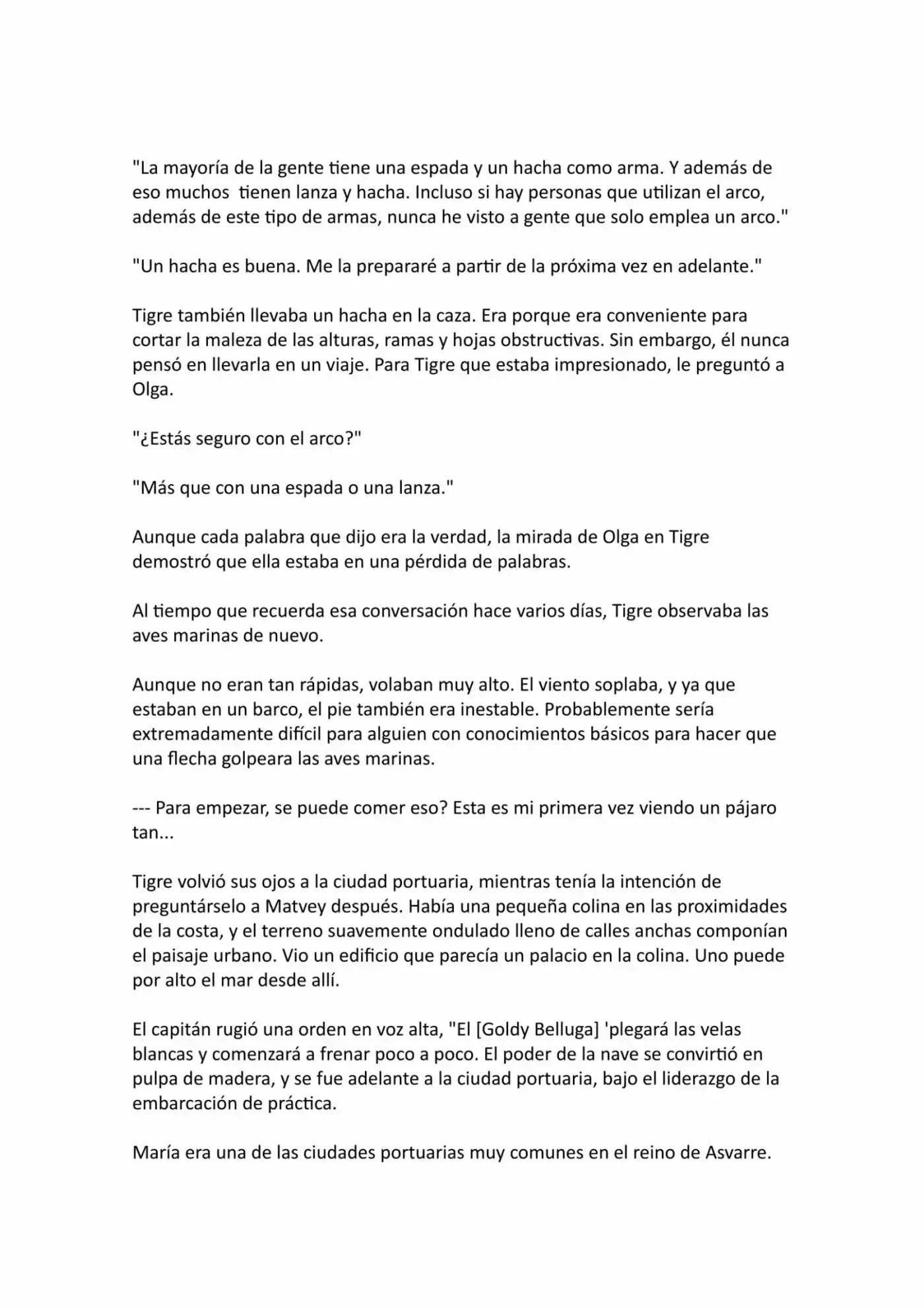 "La mayoría de la gente tiene una espada y un hacha como arma. Y además de eso muchos tienen lanza y hacha. Incluso si hay personas que utilizan el arco, además de este tipo de armas, nunca he visto a gente que solo emplea un arco."

"Un hacha es buena. Me la prepararé a partir de la próxima vez en adelante."

Tigre también llevaba un hacha en la caza. Era porque era conveniente para cortar la maleza de las alturas, ramas y hojas obstructivas. Sin embargo, él nunca pensó en llevarla en un viaje. Para Tigre que estaba impresionado, le preguntó a Olga.

"¿Estás seguro con el arco?"

"Más que con una espada o una lanza."

Aunque cada palabra que dijo era la verdad, la mirada de Olga en Tigre demostró que ella estaba en una pérdida de palabras.

Al tiempo que recuerda esa conversación hace varios días, Tigre observaba las aves marinas de nuevo.

Aunque no eran tan rápidas, volaban muy alto. El viento soplaba, y ya que estaban en un barco, el pie también era inestable. Probablemente sería extremadamente difícil para alguien con conocimientos básicos para hacer que una flecha golpeara las aves marinas.

--- Para empezar, se puede comer eso? Esta es mi primera vez viendo un pájaro tan...

Tigre volvió sus ojos a la ciudad portuaria, mientras tenía la intención de preguntárselo a Matvey después. Había una pequeña colina en las proximidades de la costa, y el terreno suavemente ondulado lleno de calles anchas componían el paisaje urbano. Vio un edificio que parecía un palacio en la colina. Uno puede por alto el mar desde allí.

El capitán rugió una orden en voz alta, "El [Goldy Belluga] 'plegará las velas blancas y comenzará a frenar poco a poco. El poder de la nave se convirtió en pulpa de madera, y se fue adelante a la ciudad portuaria, bajo el liderazgo de la embarcación de práctica.

María era una de las ciudades portuarias muy comunes en el reino de Asvarre.